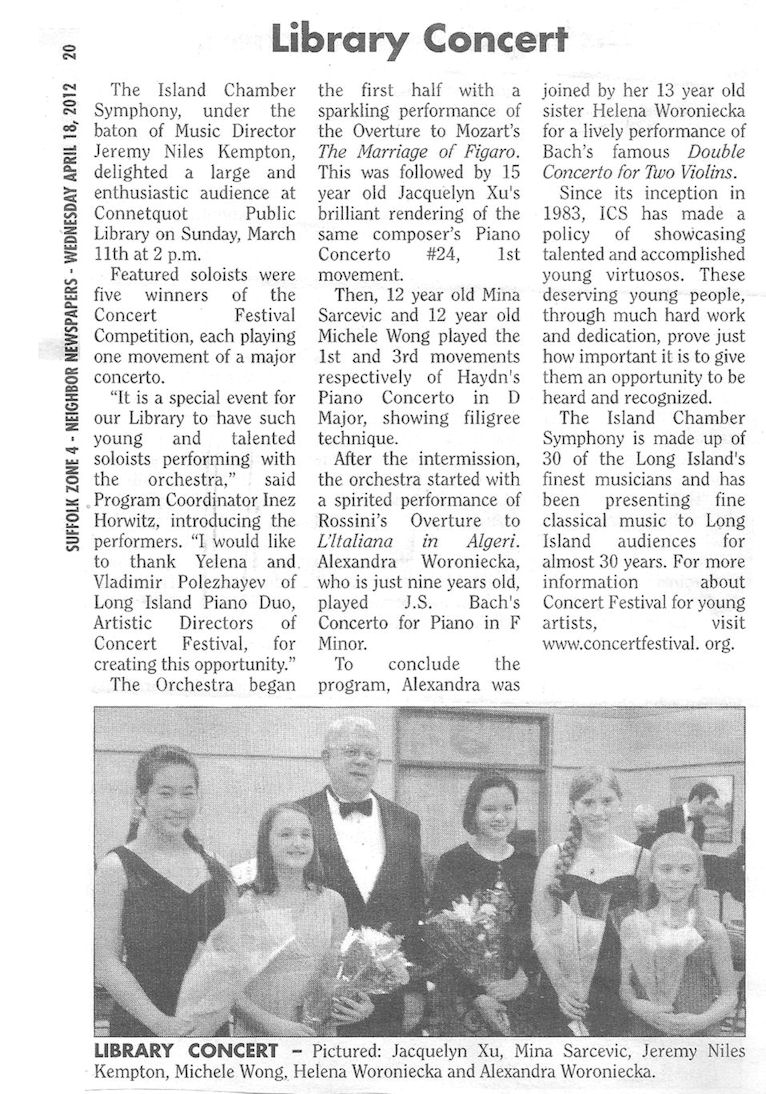 SUFFOLK ZONE 4 - NEIGHBOR NEWSPAPERS - WEDNESDAY APRIL 18, 2012 20

Library Concert

The Island Chamber Symphony, under the baton of Music Director Jeremy Niles Kempton, delighted a large and enthusiastic audience at Connetquot Public Library on Sunday, March 11th at 2 p.m.

Featured soloists were five winners of the Concert Festival Competition, each playing one movement of a major concerto.

"It is a special event for our Library to have such young and talented soloists performing with the orchestra," said Program Coordinator Inez Horwitz, introducing the performers. "I would like to thank Yelena and Vladimir Polezhayev of Long Island Piano Duo, Artistic Directors of Concert Festival, for creating this opportunity."

The Orchestra began the first half with a sparkling performance of the Overture to Mozart's The Marriage of Figaro. This was followed by 15 year old Jacquelyn Xu's brilliant rendering of the same composer's Piano Concerto #24, 1st movement.

Then, 12 year old Mina Sarcevic and 12 year old Michele Wong played the 1st and 3rd movements respectively of Haydn's Piano Concerto in D Major, showing filigree technique.

After the intermission, the orchestra started with a spirited performance of Rossini's Overture to L'Italiana in Algeri. Alexandra Woroniecka, who is just nine years old, played J.S. Bach's Concerto for Piano in F Minor.

To conclude the program, Alexandra was joined by her 13 year old sister Helena Woroniecka for a lively performance of Bach's famous Double Concerto for Two Violins.

Since its inception in 1983, ICS has made a policy of showcasing talented and accomplished young virtuosos. These deserving young people, through much hard work and dedication, prove just how important it is to give them an opportunity to be heard and recognized.

The Island Chamber Symphony is made up of 30 of the Long Island's finest musicians and has been presenting fine classical music to Long Island audiences for almost 30 years. For more information about Concert Festival for young artists, visit www.concertfestival. org.

LIBRARY CONCERT – Pictured: Jacquelyn Xu, Mina Sarcevic, Jeremy Niles Kempton, Michele Wong, Helena Woroniecka and Alexandra Woroniecka.